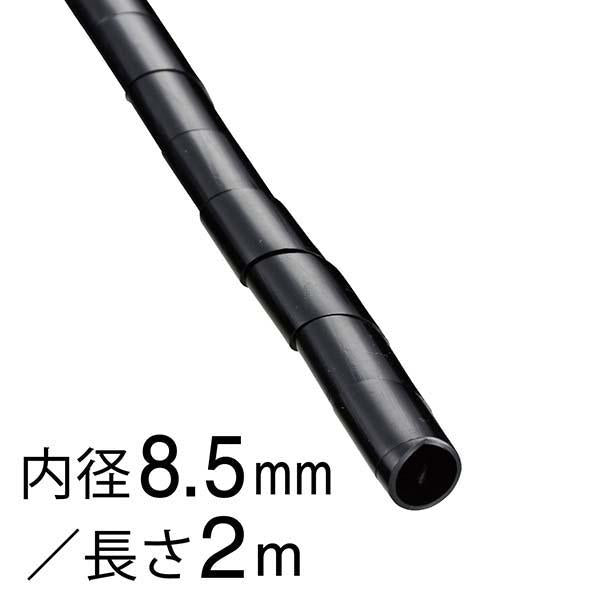 内径8.5mm
／長さ2m